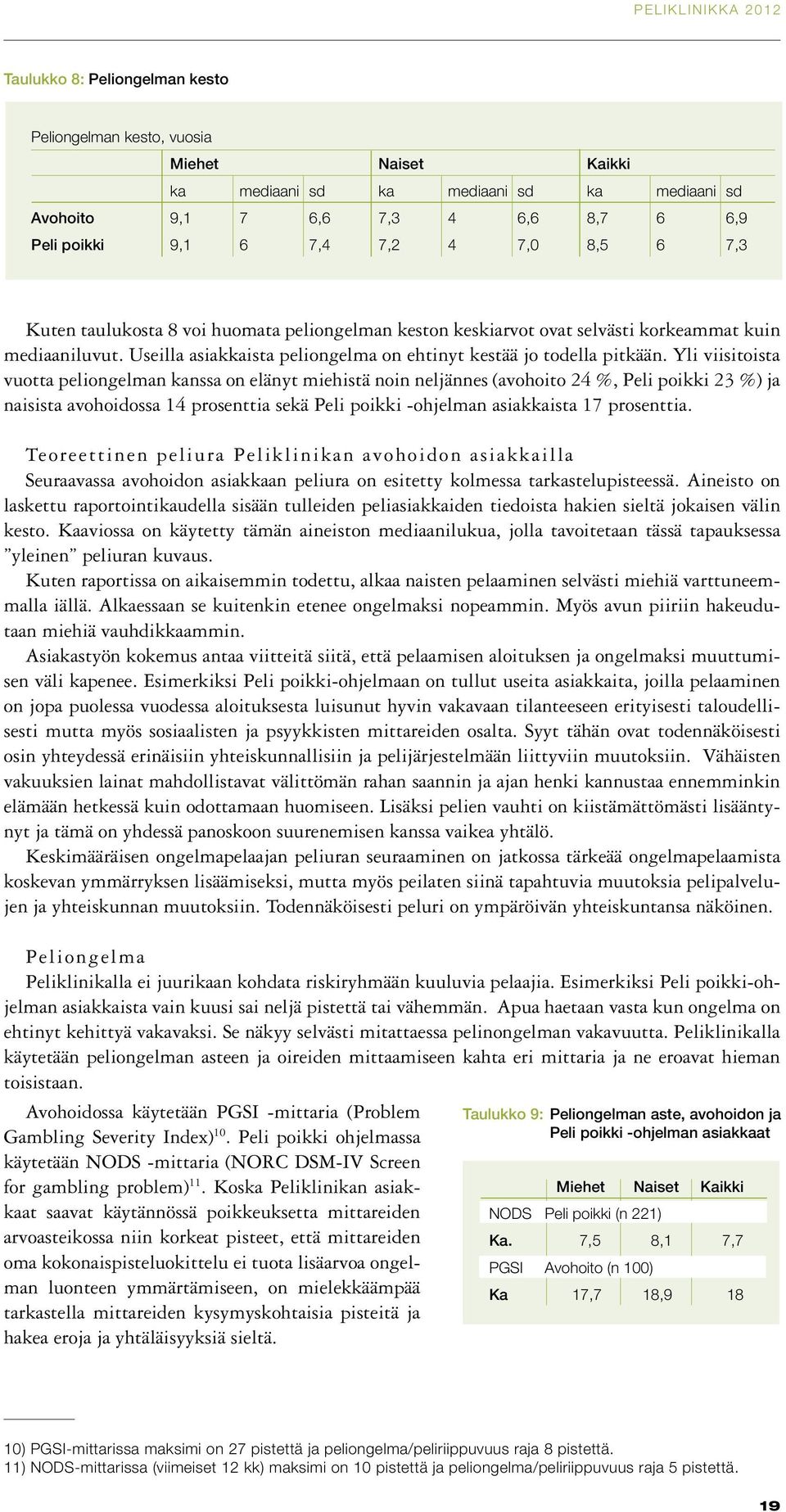 PELIKLINIKKA 2012

Taulukko 8: Peliongelman kesto

Peliongelman kesto, vuosia

| | Miehet | | | Naiset | | | Kaikki | | |
|---|---|---|---|---|---|---|---|---|---|
| | ka | mediaani | sd | ka | mediaani | sd | ka | mediaani | sd |
| Avohoito | 9,1 | 7 | 6,6 | 7,3 | 4 | 6,6 | 8,7 | 6 | 6,9 |
| Peli poikki | 9,1 | 6 | 7,4 | 7,2 | 4 | 7,0 | 8,5 | 6 | 7,3 |

Kuten taulukosta 8 voi huomata peliongelman keston keskiarvot ovat selvästi korkeammat kuin mediaaniluvut. Useilla asiakkaista peliongelma on ehtinyt kestää jo todella pitkään. Yli viisitoista vuotta peliongelman kanssa on elänyt miehistä noin neljännes (avohoito 24 %, Peli poikki 23 %) ja naisista avohoidossa 14 prosenttia sekä Peli poikki -ohjelman asiakkaista 17 prosenttia.

Teoreettinen peliura Peliklinikan avohoidon asiakkailla
Seuraavassa avohoidon asiakkaan peliura on esitetty kolmessa tarkastelupisteessä. Aineisto on laskettu raportointikaudella sisään tulleiden peliasiakkaiden tiedoista hakien sieltä jokaisen välin kesto. Kaaviossa on käytetty tämän aineiston mediaanilukua, jolla tavoitetaan tässä tapauksessa ”yleinen” peliuran kuvaus.
Kuten raportissa on aikaisemmin todettu, alkaa naisten pelaaminen selvästi miehiä varttuneemmalla iällä. Alkaessaan se kuitenkin etenee ongelmaksi nopeammin. Myös avun piiriin hakeudutaan miehiä vauhdikkaammin.
Asiakastyön kokemus antaa viitteitä siitä, että pelaamisen aloituksen ja ongelmaksi muuttumisen väli kapenee. Esimerkiksi Peli poikki-ohjelmaan on tullut useita asiakkaita, joilla pelaaminen on jopa puolessa vuodessa aloituksesta luisunut hyvin vakavaan tilanteeseen erityisesti taloudellisesti mutta myös sosiaalisten ja psyykkisten mittareiden osalta. Syyt tähän ovat todennäköisesti osin yhteydessä erinäisiin yhteiskunnallisiin ja pelijärjestelmään liittyviin muutoksiin. Vähäisten vakuuksien lainat mahdollistavat välittömän rahan saannin ja ajan henki kannustaa ennemminkin elämään hetkessä kuin odottamaan huomiseen. Lisäksi pelien vauhti on kiistämättömästi lisääntynyt ja tämä on yhdessä panoskoon suurenemisen kanssa vaikea yhtälö.
Keskimääräisen ongelmapelaajan peliuran seuraaminen on jatkossa tärkeää ongelmapelaamista koskevan ymmärryksen lisäämiseksi, mutta myös peilaten siinä tapahtuvia muutoksia pelipalvelujen ja yhteiskunnan muutoksiin. Todennäköisesti peluri on ympäröivän yhteiskuntansa näköinen.

Peliongelma
Peliklinikalla ei juurikaan kohdata riskiryhmään kuuluvia pelaajia. Esimerkiksi Peli poikki-ohjelman asiakkaista vain kuusi sai neljä pistettä tai vähemmän. Apua haetaan vasta kun ongelma on ehtinyt kehittyä vakavaksi. Se näkyy selvästi mitattaessa pelinongelman vakavuutta. Peliklinikalla käytetään peliongelman asteen ja oireiden mittaamiseen kahta eri mittaria ja ne eroavat hieman toisistaan.

Avohoidossa käytetään PGSI -mittaria (Problem Gambling Severity Index)$^{10}$. Peli poikki ohjelmassa käytetään NODS -mittaria (NORC DSM-IV Screen for gambling problem)$^{11}$. Koska Peliklinikan asiakkaat saavat käytännössä poikkeuksetta mittareiden arvoasteikossa niin korkeat pisteet, että mittareiden oma kokonaispisteluokittelu ei tuota lisäarvoa ongelman luonteen ymmärtämiseen, on mielekkäämpää tarkastella mittareiden kysymyskohtaisia pisteitä ja hakea eroja ja yhtäläisyyksiä sieltä.

Taulukko 9: Peliongelman aste, avohoidon ja Peli poikki -ohjelman asiakkaat

| | Miehet | Naiset | Kaikki |
|---|---|---|---|
| NODS | Peli poikki (n 221) | | |
| Ka. | 7,5 | 8,1 | 7,7 |
| PGSI | Avohoito (n 100) | | |
| Ka | 17,7 | 18,9 | 18 |

10) PGSI-mittarissa maksimi on 27 pistettä ja peliongelma/peliriippuvuus raja 8 pistettä.
11) NODS-mittarissa (viimeiset 12 kk) maksimi on 10 pistettä ja peliongelma/peliriippuvuus raja 5 pistettä.

19